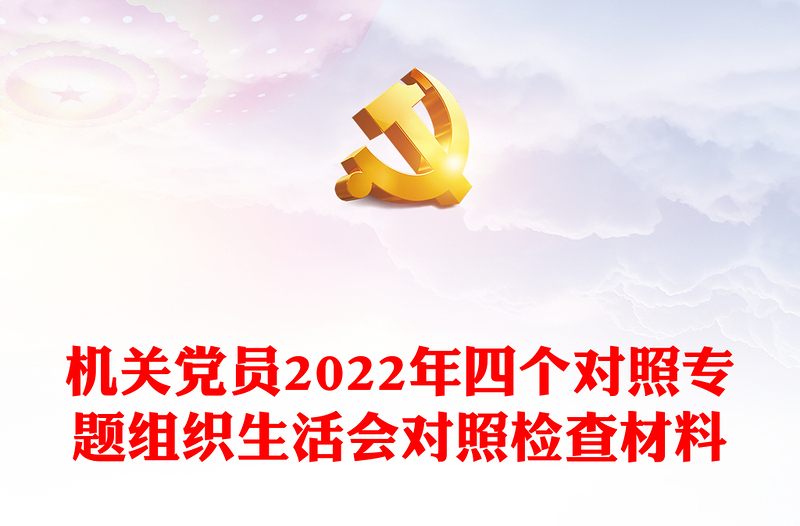 机关党员2022年四个对照专题组织生活会对照检查材料